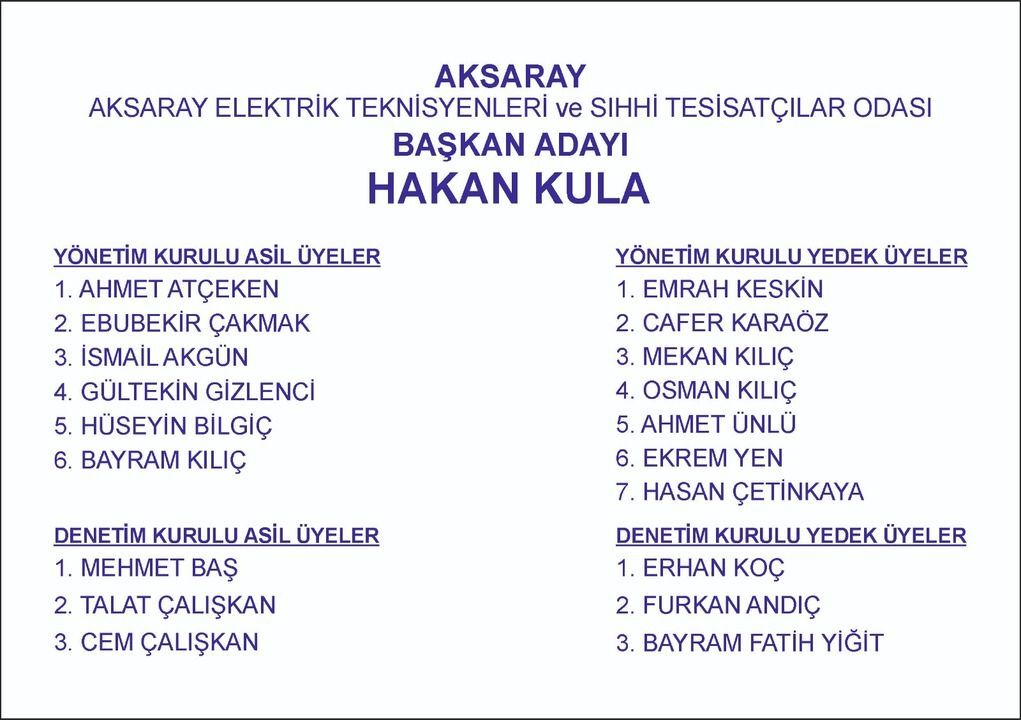 AKSARAY
AKSARAY ELEKTRİK TEKNİSYENLERİ ve SIHHİ TESİSATÇILAR ODASI
BAŞKAN ADAYI
HAKAN KULA

YÖNETİM KURULU ASİL ÜYELER
1. AHMET ATÇEKEN
2. EBUBEKİR ÇAKMAK
3. İSMAİL AKGÜN
4. GÜLTEKİN GİZLENCİ
5. HÜSEYİN BİLGİÇ
6. BAYRAM KILIÇ

DENETİM KURULU ASİL ÜYELER
1. MEHMET BAŞ
2. TALAT ÇALIŞKAN
3. CEM ÇALIŞKAN

YÖNETİM KURULU YEDEK ÜYELER
1. EMRAH KESKİN
2. CAFER KARAÖZ
3. MEKAN KILIÇ
4. OSMAN KILIÇ
5. AHMET ÜNLÜ
6. EKREM YEN
7. HASAN ÇETİNKAYA

DENETİM KURULU YEDEK ÜYELER
1. ERHAN KOÇ
2. FURKAN ANDIÇ
3. BAYRAM FATİH YİĞİT